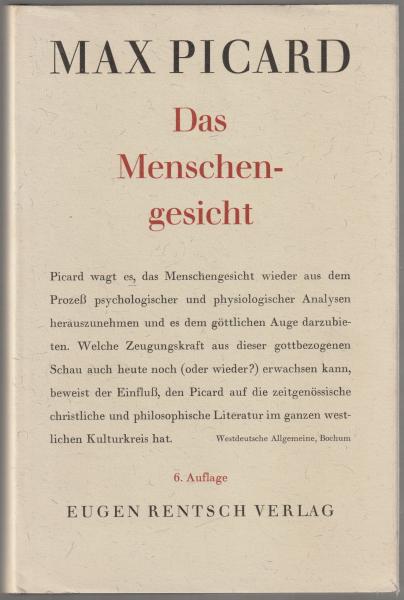 MAX PICARD

Das Menschengesicht

Picard wagt es, das Menschengesicht wieder aus dem Prozeß psychologischer und physiologischer Analysen herauszunehmen und es dem göttlichen Auge darzubieten. Welche Zeugungskraft aus dieser gottbezogenen Schau auch heute noch (oder wieder?) erwachsen kann, beweist der Einfluß, den Picard auf die zeitgenössische christliche und philosophische Literatur im ganzen westlichen Kulturkreis hat. Westdeutsche Allgemeine, Bochum

6. Auflage

EUGEN RENTSCH VERLAG